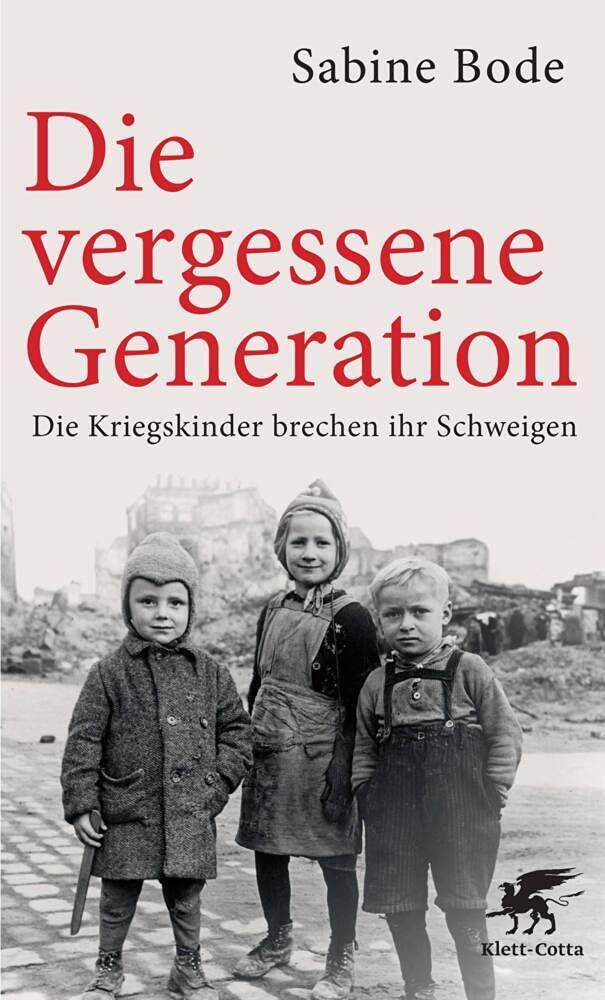 Sabine Bode

Die vergessene Generation

Die Kriegskinder brechen ihr Schweigen

Klett-Cotta